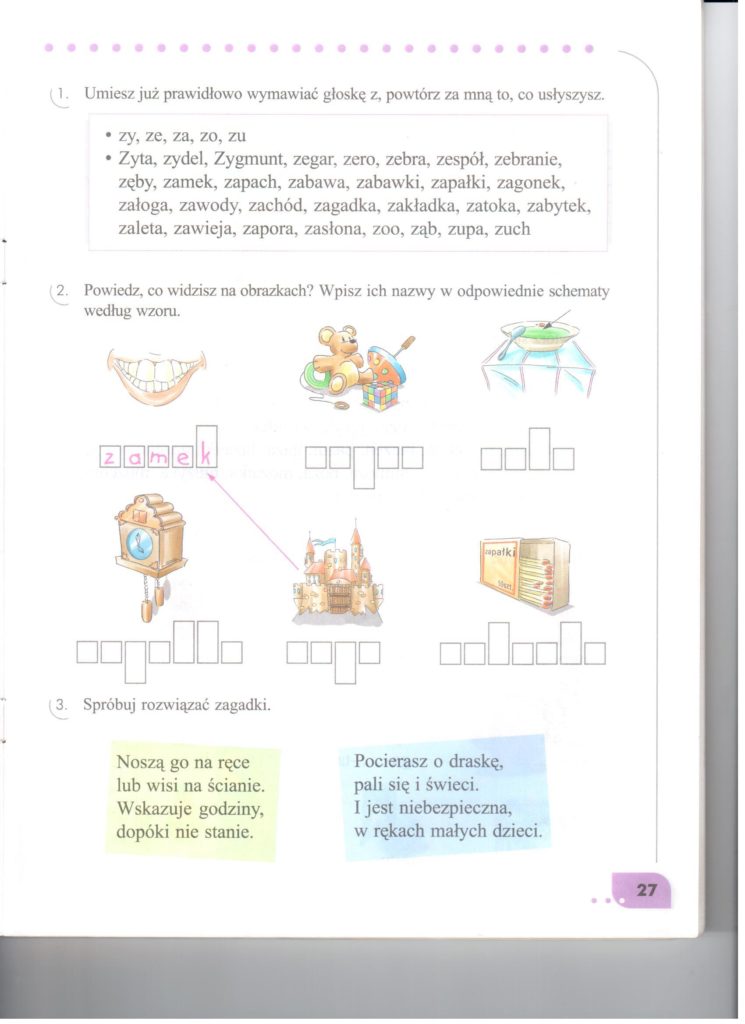 1. Umiesz już prawidłowo wymawiać głoskę z, powtórz za mną to, co usłyszysz.

• zy, ze, za, zo, zu
• Zyta, zydel, Zygmunt, zegar, zero, zebra, zespół, zebranie, zęby, zamek, zapach, zabawa, zabawki, zapałki, zagonek, załoga, zawody, zachód, zagadka, zakładka, zatoka, zabytek, zaleta, zawieja, zapora, zasłona, zoo, ząb, zupa, zuch

2. Powiedz, co widzisz na obrazkach? Wpisz ich nazwy w odpowiednie schematy według wzoru.

z a m e k

zapałki

3. Spróbuj rozwiązać zagadki.

Noszą go na ręce
lub wisi na ścianie.
Wskazuje godziny,
dopóki nie stanie.

Pocierasz o draskę,
pali się i świeci.
I jest niebezpieczna,
w rękach małych dzieci.

27